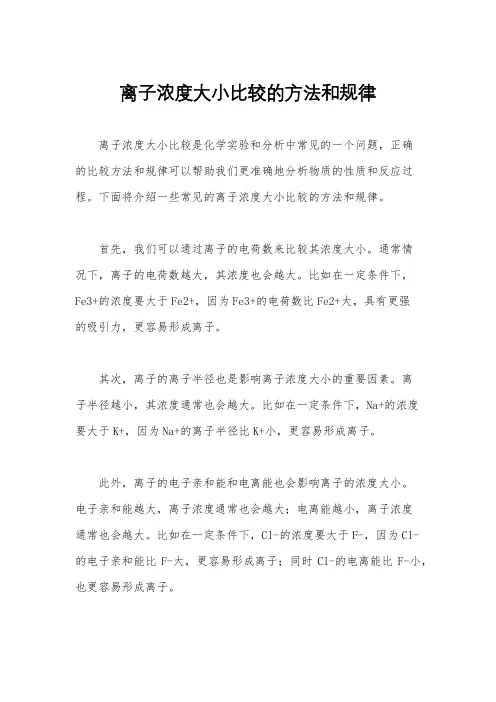 离子浓度大小比较的方法和规律

离子浓度大小比较是化学实验和分析中常见的一个问题，正确的比较方法和规律可以帮助我们更准确地分析物质的性质和反应过程。下面将介绍一些常见的离子浓度大小比较的方法和规律。

首先，我们可以通过离子的电荷数来比较其浓度大小。通常情况下，离子的电荷数越大，其浓度也会越大。比如在一定条件下，Fe3+的浓度要大于Fe2+，因为Fe3+的电荷数比Fe2+大，具有更强的吸引力，更容易形成离子。

其次，离子的离子半径也是影响离子浓度大小的重要因素。离子半径越小，其浓度通常也会越大。比如在一定条件下，Na+的浓度要大于K+，因为Na+的离子半径比K+小，更容易形成离子。

此外，离子的电子亲和能和电离能也会影响离子的浓度大小。电子亲和能越大，离子浓度通常也会越大；电离能越小，离子浓度通常也会越大。比如在一定条件下，Cl-的浓度要大于F-，因为Cl-的电子亲和能比F-大，更容易形成离子；同时Cl-的电离能比F-小，也更容易形成离子。